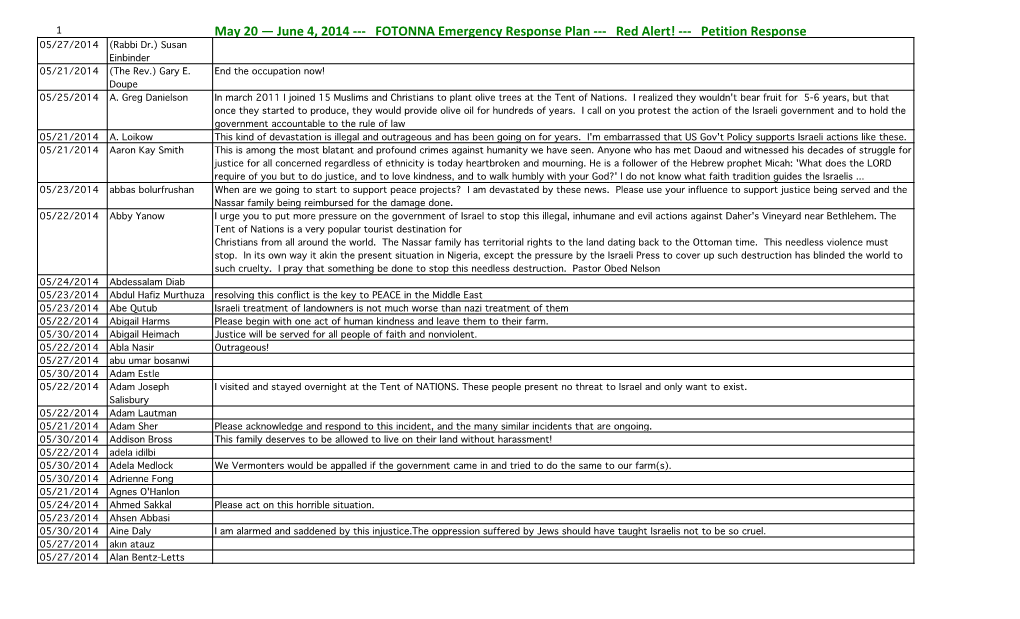 1

May 20 — June 4, 2014 --- FOTONNA Emergency Response Plan --- Red Alert! --- Petition Response

| | | |
|---|---|---|
| 05/27/2014 | (Rabbi Dr.) Susan Einbinder | |
| 05/21/2014 | (The Rev.) Gary E. Doupe | End the occupation now! |
| 05/25/2014 | A. Greg Danielson | In march 2011 I joined 15 Muslims and Christians to plant olive trees at the Tent of Nations. I realized they wouldn't bear fruit for 5-6 years, but that once they started to produce, they would provide olive oil for hundreds of years. I call on you protest the action of the Israeli government and to hold the government accountable to the rule of law |
| 05/21/2014 | A. Loikow | This kind of devastation is illegal and outrageous and has been going on for years. I'm embarrassed that US Gov't Policy supports Israeli actions like these. |
| 05/21/2014 | Aaron Kay Smith | This is among the most blatant and profound crimes against humanity we have seen. Anyone who has met Daoud and witnessed his decades of struggle for justice for all concerned regardless of ethnicity is today heartbroken and mourning. He is a follower of the Hebrew prophet Micah: 'What does the LORD require of you but to do justice, and to love kindness, and to walk humbly with your God?' I do not know what faith tradition guides the Israelis ... |
| 05/23/2014 | abbas bolurfrushan | When are we going to start to support peace projects? I am devastated by these news. Please use your influence to support justice being served and the Nassar family being reimbursed for the damage done. |
| 05/22/2014 | Abby Yanow | I urge you to put more pressure on the government of Israel to stop this illegal, inhumane and evil actions against Daher's Vineyard near Bethlehem. The Tent of Nations is a very popular tourist destination for Christians from all around the world. The Nassar family has territorial rights to the land dating back to the Ottoman time. This needless violence must stop. In its own way it akin the present situation in Nigeria, except the pressure by the Israeli Press to cover up such destruction has blinded the world to such cruelty. I pray that something be done to stop this needless destruction. Pastor Obed Nelson |
| 05/24/2014 | Abdessalam Diab | |
| 05/23/2014 | Abdul Hafiz Murthuza | resolving this conflict is the key to PEACE in the Middle East |
| 05/23/2014 | Abe Qutub | Israeli treatment of landowners is not much worse than nazi treatment of them |
| 05/22/2014 | Abigail Harms | Please begin with one act of human kindness and leave them to their farm. |
| 05/30/2014 | Abigail Heimach | Justice will be served for all people of faith and nonviolent. |
| 05/22/2014 | Abla Nasir | Outrageous! |
| 05/27/2014 | abu umar bosanwi | |
| 05/30/2014 | Adam Estle | |
| 05/22/2014 | Adam Joseph Salisbury | I visited and stayed overnight at the Tent of NATIONS. These people present no threat to Israel and only want to exist. |
| 05/22/2014 | Adam Lautman | |
| 05/21/2014 | Adam Sher | Please acknowledge and respond to this incident, and the many similar incidents that are ongoing. |
| 05/30/2014 | Addison Bross | This family deserves to be allowed to live on their land without harassment! |
| 05/22/2014 | adela idilbi | |
| 05/30/2014 | Adela Medlock | We Vermonters would be appalled if the government came in and tried to do the same to our farm(s). |
| 05/30/2014 | Adrienne Fong | |
| 05/21/2014 | Agnes O'Hanlon | |
| 05/24/2014 | Ahmed Sakkal | Please act on this horrible situation. |
| 05/23/2014 | Ahsen Abbasi | |
| 05/30/2014 | Aine Daly | I am alarmed and saddened by this injustice.The oppression suffered by Jews should have taught Israelis not to be so cruel. |
| 05/27/2014 | akın atauz | |
| 05/27/2014 | Alan Bentz-Letts | |